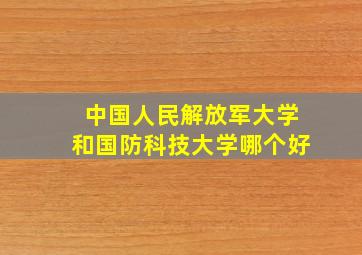 中国人民解放军大学
和国防科技大学哪个好